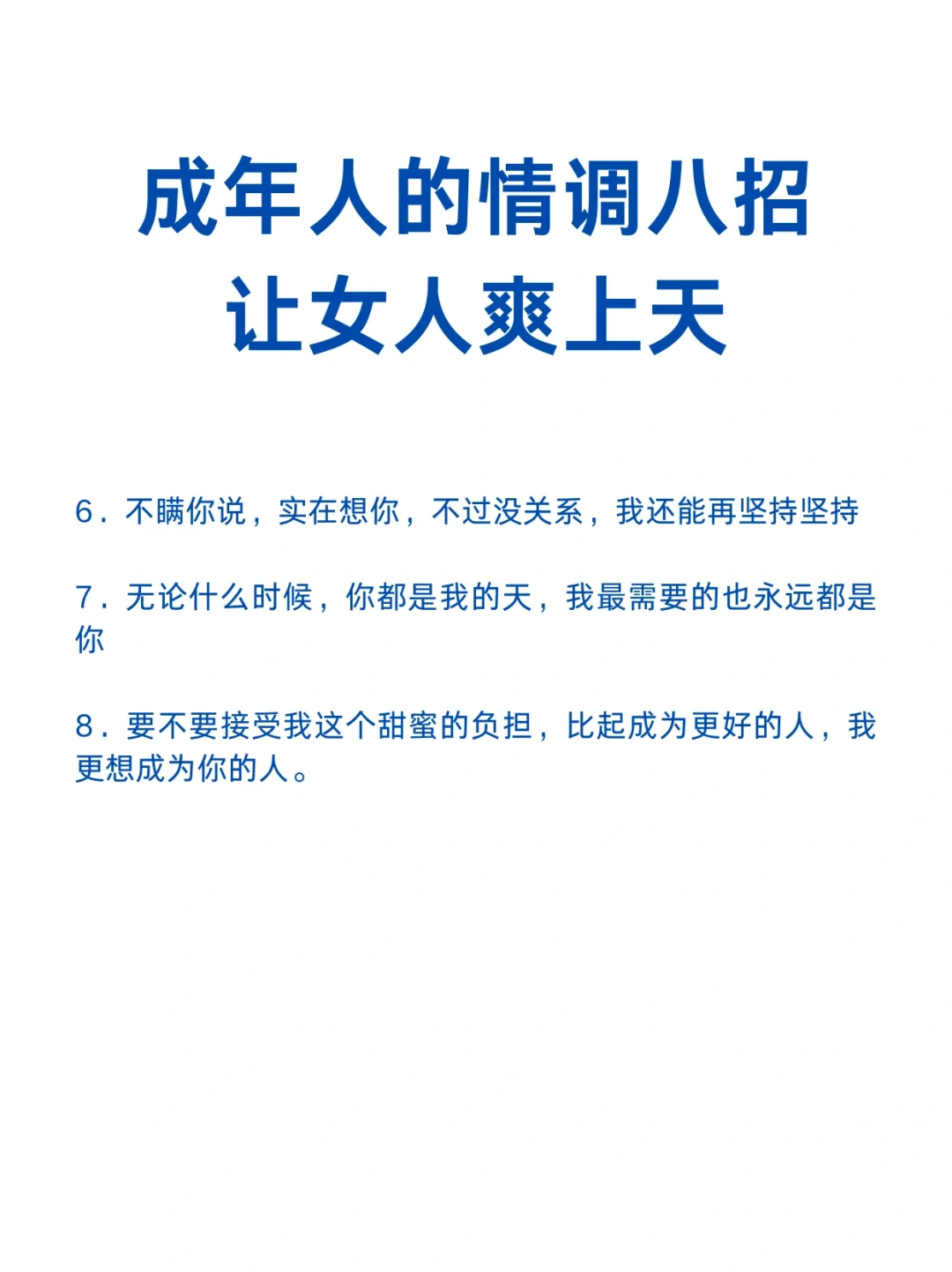 成年人的情调八招
让女人爽上天

6.不瞒你说，实在想你，不过没关系，我还能再坚持坚持

7.无论什么时候，你都是我的天，我最需要的也永远都是你

8.要不要接受我这个甜蜜的负担，比起成为更好的人，我更想成为你的人。